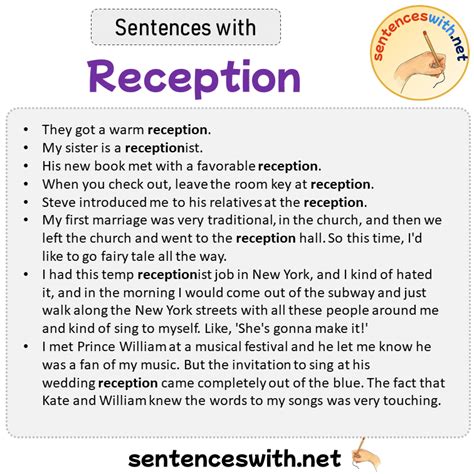 Sentences with

Reception

sentenceswith.net

• They got a warm reception.
• My sister is a receptionist.
• His new book met with a favorable reception.
• When you check out, leave the room key at reception.
• Steve introduced me to his relatives at the reception.
• My first marriage was very traditional, in the church, and then we left the church and went to the reception hall. So this time, I'd like to go fairy tale all the way.
• I had this temp receptionist job in New York, and I kind of hated it, and in the morning I would come out of the subway and just walk along the New York streets with all these people around me and kind of sing to myself. Like, 'She's gonna make it!'
• I met Prince William at a musical festival and he let me know he was a fan of my music. But the invitation to sing at his wedding reception came completely out of the blue. The fact that Kate and William knew the words to my songs was very touching.

sentenceswith.net